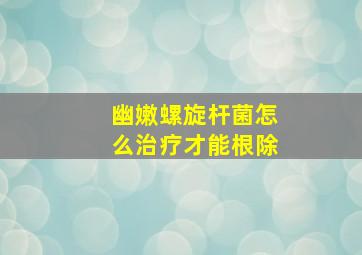 幽嫩螺旋杆菌怎么治疗才能根除